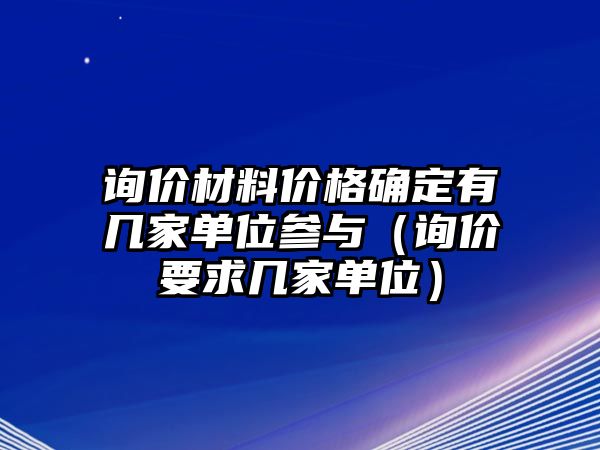 询价材料价格确定有几家单位参与（询价要求几家单位）